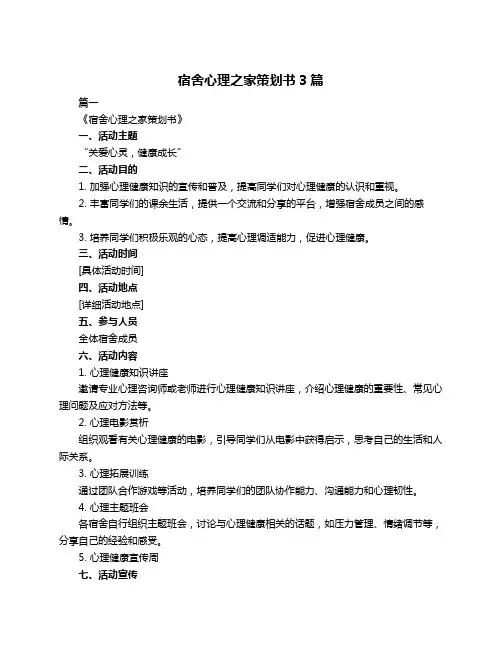 宿舍心理之家策划书 3 篇

篇一

《宿舍心理之家策划书》

一、活动主题

“关爱心灵，健康成长”

二、活动目的

1. 加强心理健康知识的宣传和普及，提高同学们对心理健康的认识和重视。

2. 丰富同学们的课余生活，提供一个交流和分享的平台，增强宿舍成员之间的感情。

3. 培养同学们积极乐观的心态，提高心理调适能力，促进心理健康。

三、活动时间

[具体活动时间]

四、活动地点

[详细活动地点]

五、参与人员

全体宿舍成员

六、活动内容

1. 心理健康知识讲座

邀请专业心理咨询师或老师进行心理健康知识讲座，介绍心理健康的重要性、常见心理问题及应对方法等。

2. 心理电影赏析

组织观看有关心理健康的电影，引导同学们从电影中获得启示，思考自己的生活和人际关系。

3. 心理拓展训练

通过团队合作游戏等活动，培养同学们的团队协作能力、沟通能力和心理韧性。

4. 心理主题班会

各宿舍自行组织主题班会，讨论与心理健康相关的话题，如压力管理、情绪调节等，分享自己的经验和感受。

5. 心理健康宣传周

七、活动宣传